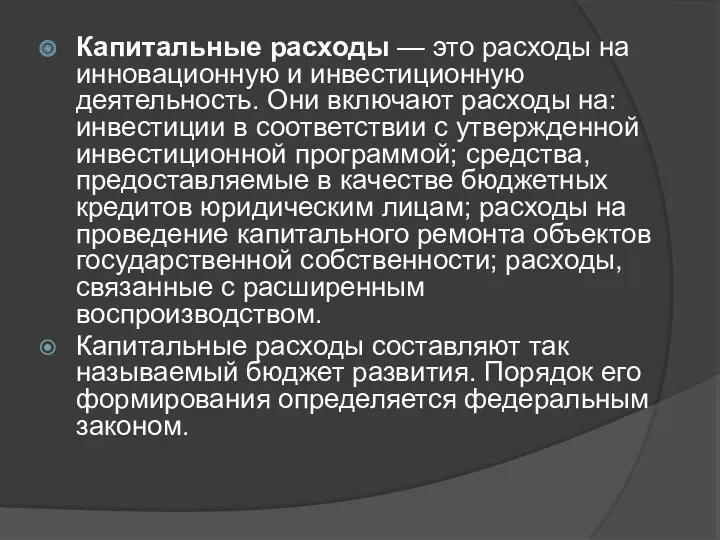 Капитальные расходы — это расходы на инновационную и инвестиционную деятельность. Они включают расходы на: инвестиции в соответствии с утвержденной инвестиционной программой; средства, предоставляемые в качестве бюджетных кредитов юридическим лицам; расходы на проведение капитального ремонта объектов государственной собственности; расходы, связанные с расширенным воспроизводством.

Капитальные расходы составляют так называемый бюджет развития. Порядок его формирования определяется федеральным законом.